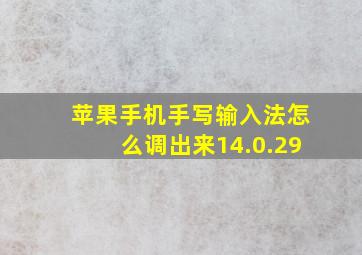 苹果手机手写输入法怎么调出来14.0.29